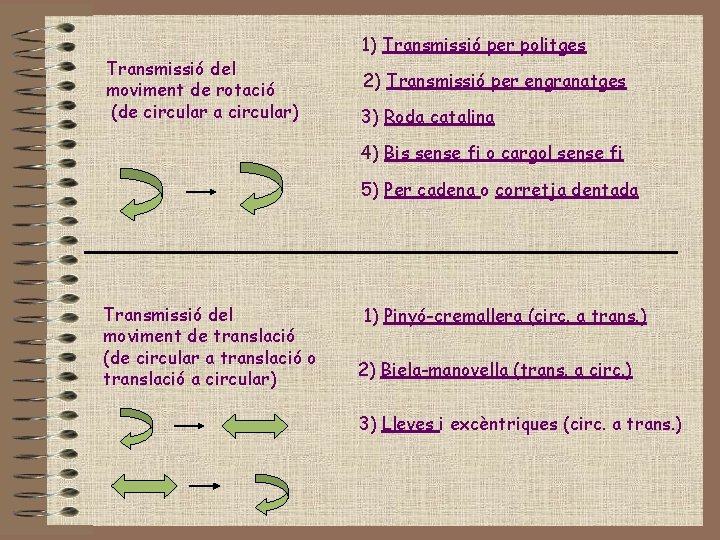 Transmissió del moviment de rotació (de circular a circular)

1) Transmissió per politges

2) Transmissió per engranatges

3) Roda catalina

4) Bis sense fi o cargol sense fi

5) Per cadena o corretja dentada

Transmissió del moviment de translació (de circular a translació o translació a circular)

1) Pinyó-cremallera (circ. a trans.)

2) Biela-manovella (trans. a circ.)

3) Lleves i excèntriques (circ. a trans.)